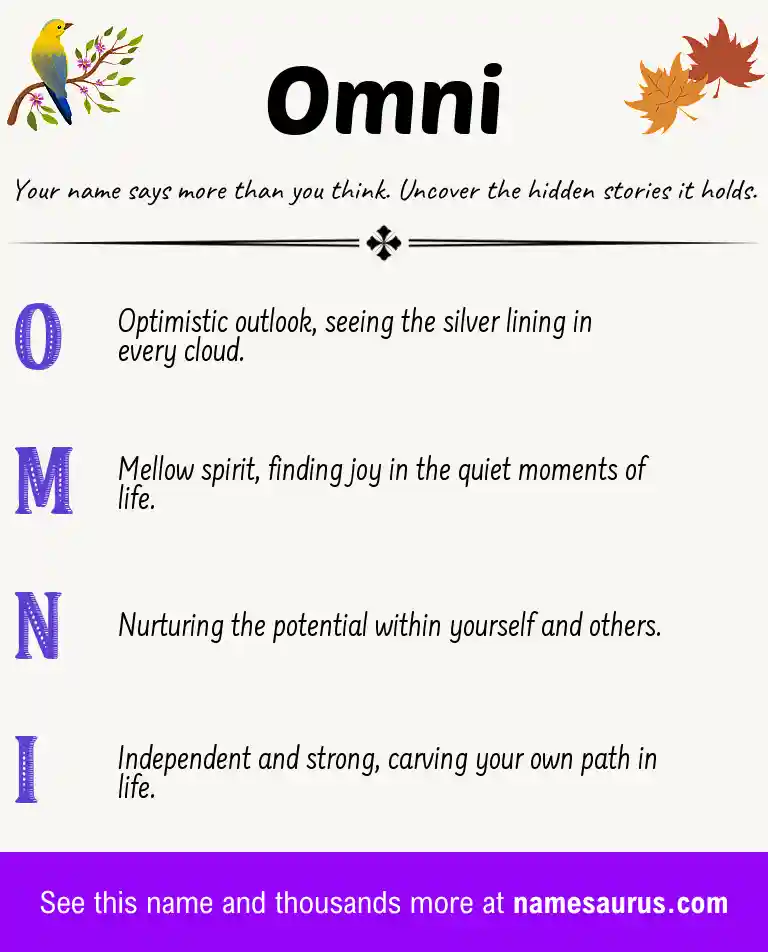 Omni

Your name says more than you think. Uncover the hidden stories it holds.

O Optimistic outlook, seeing the silver lining in every cloud.

M Mellow spirit, finding joy in the quiet moments of life.

N Nurturing the potential within yourself and others.

I Independent and strong, carving your own path in life.

See this name and thousands more at namesaurus.com